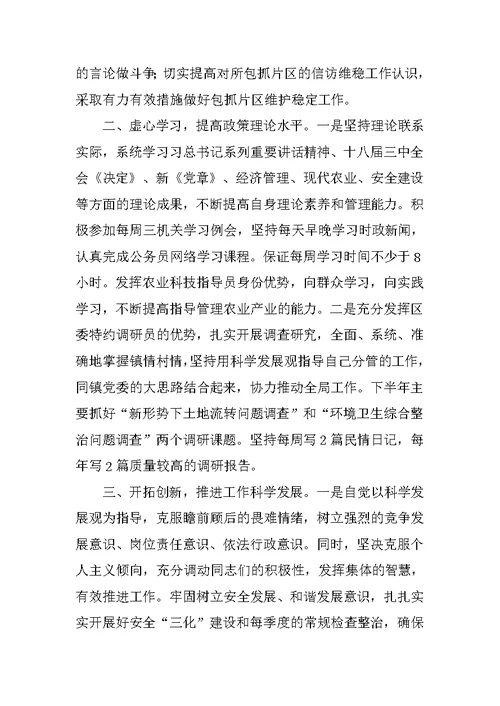 的言论做斗争；切实提高对所包抓片区的信访维稳工作认识，采取有力有效措施做好包抓片区维护稳定工作。

二、虚心学习，提高政策理论水平。一是坚持理论联系实际，系统学习习总书记系列重要讲话精神、十八届三中全会《决定》、新《党章》、经济管理、现代农业、安全建设等方面的理论成果，不断提高自身理论素养和管理能力。积极参加每周三机关学习例会，坚持每天早晚学习时政新闻，认真完成公务员网络学习课程。保证每周学习时间不少于8小时。发挥农业科技指导员身份优势，向群众学习，向实践学习，不断提高指导管理农业产业的能力。二是充分发挥区委特约调研员的优势，扎实开展调查研究，全面、系统、准确地掌握镇情村情，坚持用科学发展观指导自己分管的工作，同镇党委的大思路结合起来，协力推动全局工作。下半年主要抓好“新形势下土地流转问题调查”和“环境卫生综合整治问题调查”两个调研课题。坚持每周写2篇民情日记，每年写2篇质量较高的调研报告。

三、开拓创新，推进工作科学发展。一是自觉以科学发展观为指导，克服瞻前顾后的畏难情绪，树立强烈的竞争发展意识、岗位责任意识、依法行政意识。同时，坚决克服个人主义倾向，充分调动同志们的积极性，发挥集体的智慧，有效推进工作。牢固树立安全发展、和谐发展意识，扎扎实实开展好安全“三化”建设和每季度的常规检查整治，确保